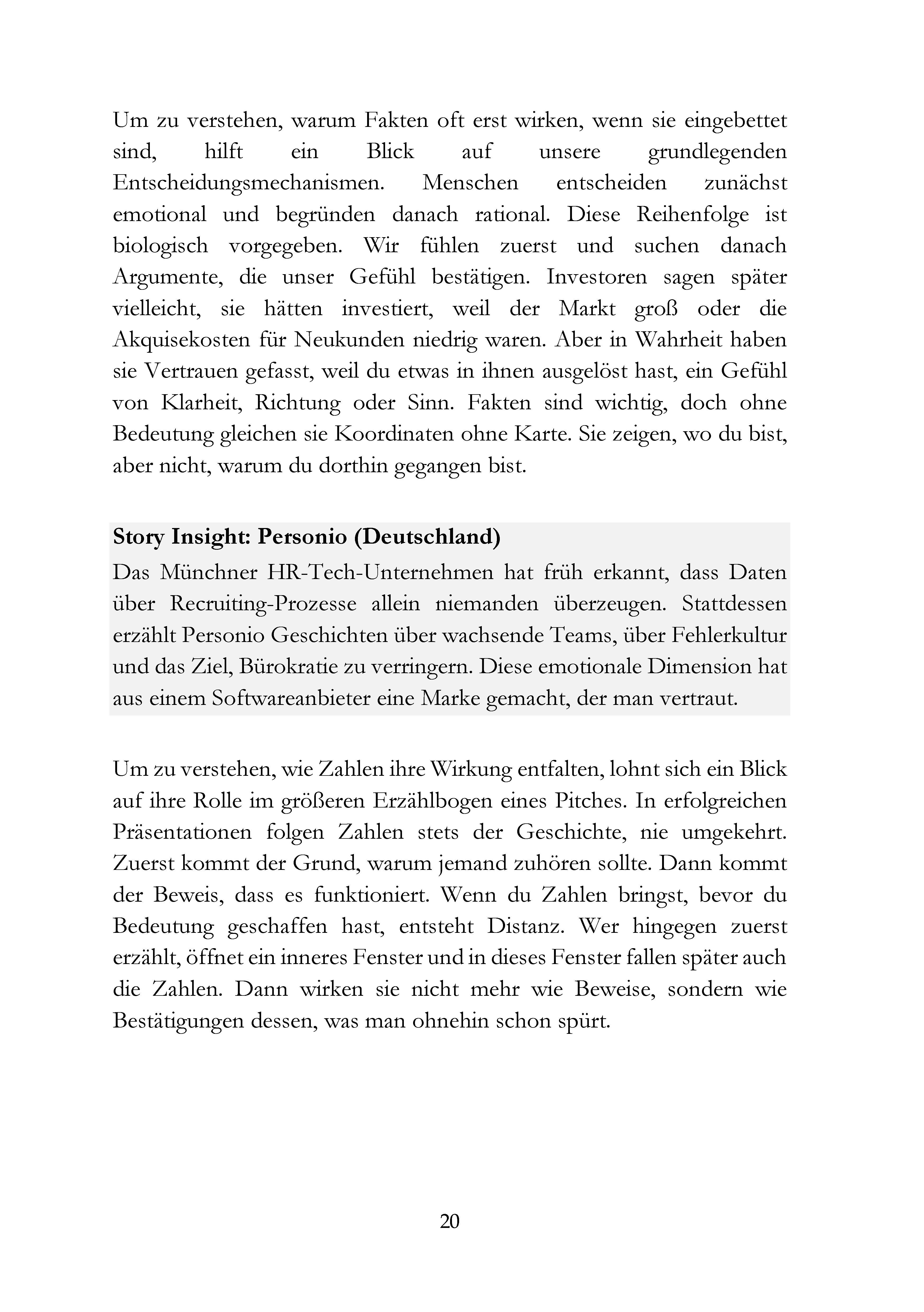 Um zu verstehen, warum Fakten oft erst wirken, wenn sie eingebettet sind, hilft ein Blick auf unsere grundlegenden Entscheidungsmechanismen. Menschen entscheiden zunächst emotional und begründen danach rational. Diese Reihenfolge ist biologisch vorgegeben. Wir fühlen zuerst und suchen danach Argumente, die unser Gefühl bestätigen. Investoren sagen später vielleicht, sie hätten investiert, weil der Markt groß oder die Akquisekosten für Neukunden niedrig waren. Aber in Wahrheit haben sie Vertrauen gefasst, weil du etwas in ihnen ausgelöst hast, ein Gefühl von Klarheit, Richtung oder Sinn. Fakten sind wichtig, doch ohne Bedeutung gleichen sie Koordinaten ohne Karte. Sie zeigen, wo du bist, aber nicht, warum du dorthin gegangen bist.

Story Insight: Personio (Deutschland)

Das Münchner HR-Tech-Unternehmen hat früh erkannt, dass Daten über Recruiting-Prozesse allein niemanden überzeugen. Stattdessen erzählt Personio Geschichten über wachsende Teams, über Fehlerkultur und das Ziel, Bürokratie zu verringern. Diese emotionale Dimension hat aus einem Softwareanbieter eine Marke gemacht, der man vertraut.

Um zu verstehen, wie Zahlen ihre Wirkung entfalten, lohnt sich ein Blick auf ihre Rolle im größeren Erzählbogen eines Pitches. In erfolgreichen Präsentationen folgen Zahlen stets der Geschichte, nie umgekehrt. Zuerst kommt der Grund, warum jemand zuhören sollte. Dann kommt der Beweis, dass es funktioniert. Wenn du Zahlen bringst, bevor du Bedeutung geschaffen hast, entsteht Distanz. Wer hingegen zuerst erzählt, öffnet ein inneres Fenster und in dieses Fenster fallen später auch die Zahlen. Dann wirken sie nicht mehr wie Beweise, sondern wie Bestätigungen dessen, was man ohnehin schon spürt.

20